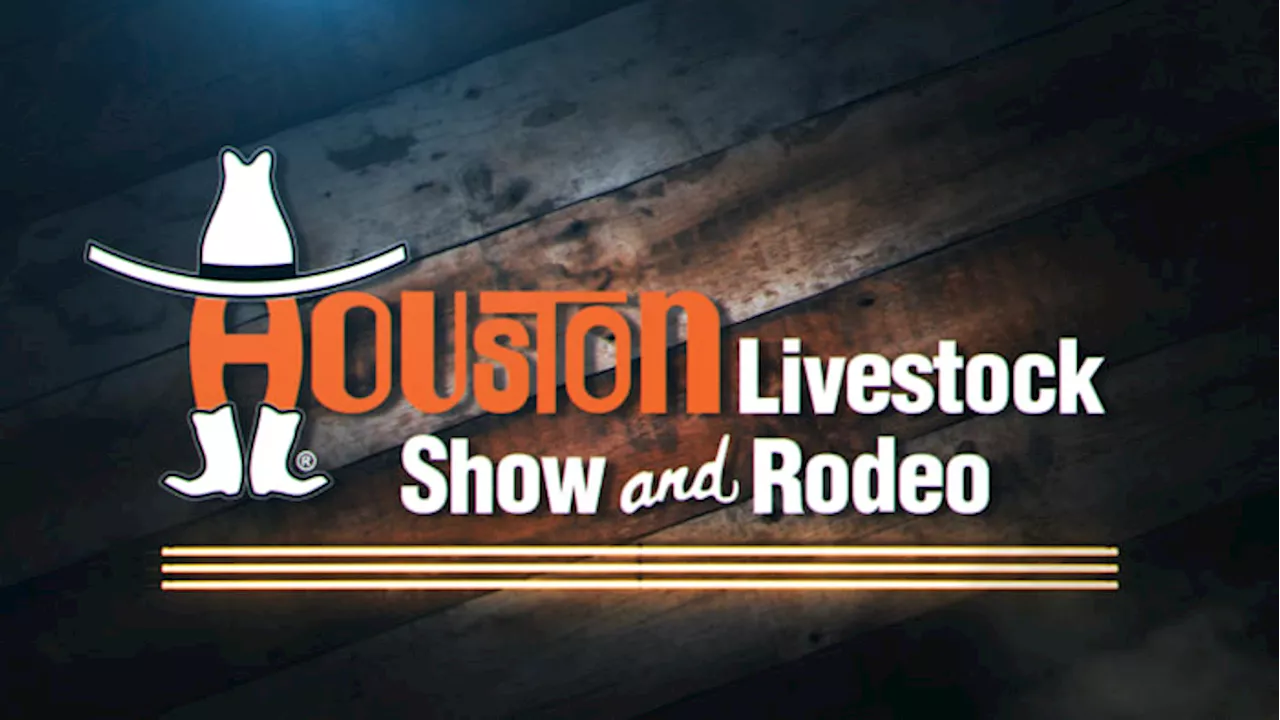 HOUSTON Livestock Show and Rodeo
®